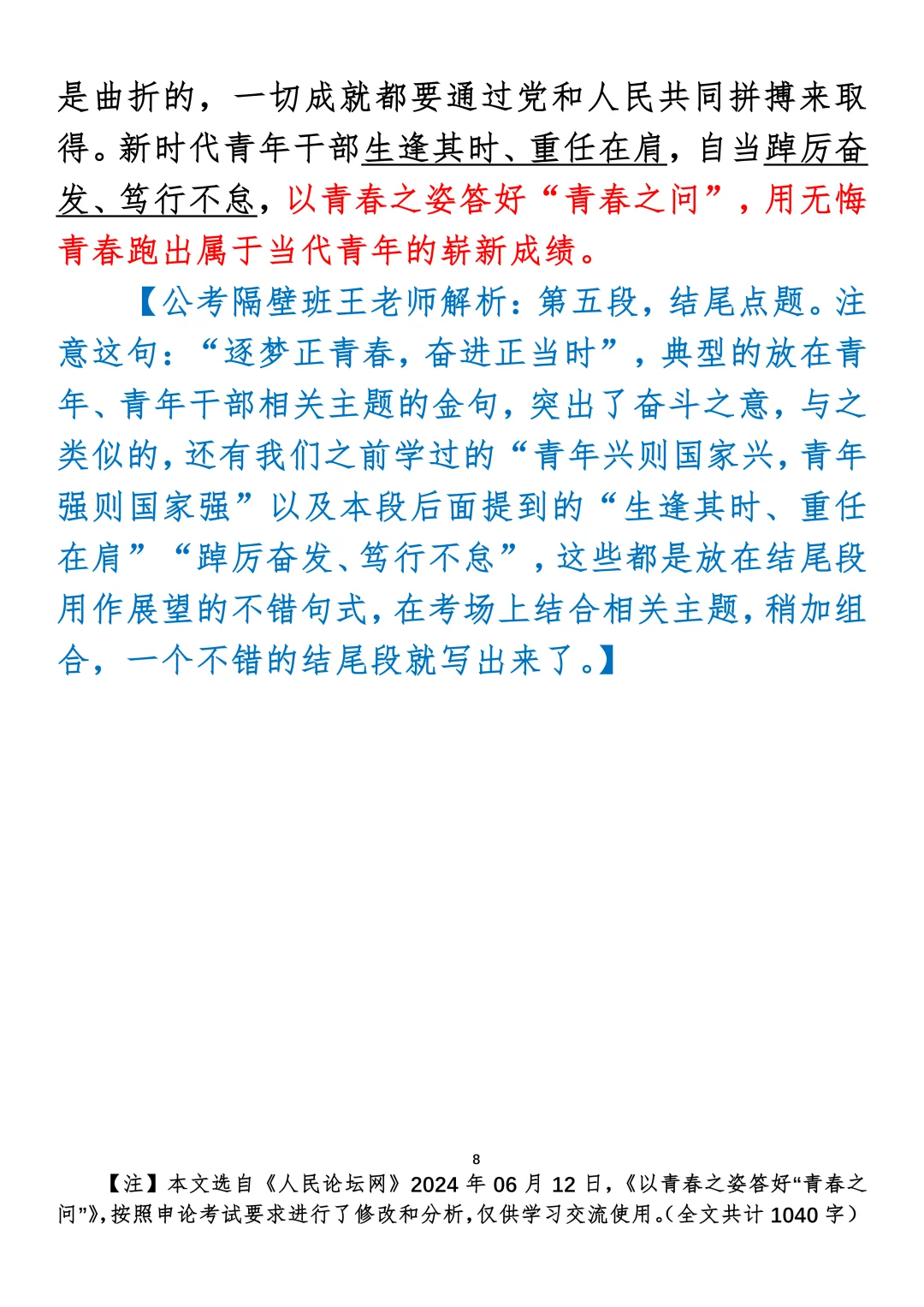 是曲折的，一切成就都要通过党和人民共同拼搏来取得。新时代青年干部生逢其时、重任在肩，自当踔厉奋发、笃行不怠，以青春之姿答好“青春之问”，用无悔青春跑出属于当代青年的崭新成绩。

【公考隔壁班王老师解析：第五段，结尾点题。注意这句：“逐梦正青春，奋进正当时”，典型的放在青年、青年干部相关主题的金句，突出了奋斗之意，与之类似的，还有我们之前学过的“青年兴则国家兴，青年强则国家强”以及本段后面提到的“生逢其时、重任在肩”“踔厉奋发、笃行不怠”，这些都是放在结尾段用作展望的不错句式，在考场上结合相关主题，稍加组合，一个不错的结尾段就写出来了。】

8

【注】本文选自《人民论坛网》2024 年 06 月 12 日，《以青春之姿答好“青春之问”》，按照申论考试要求进行了修改和分析，仅供学习交流使用。（全文共计 1040 字）